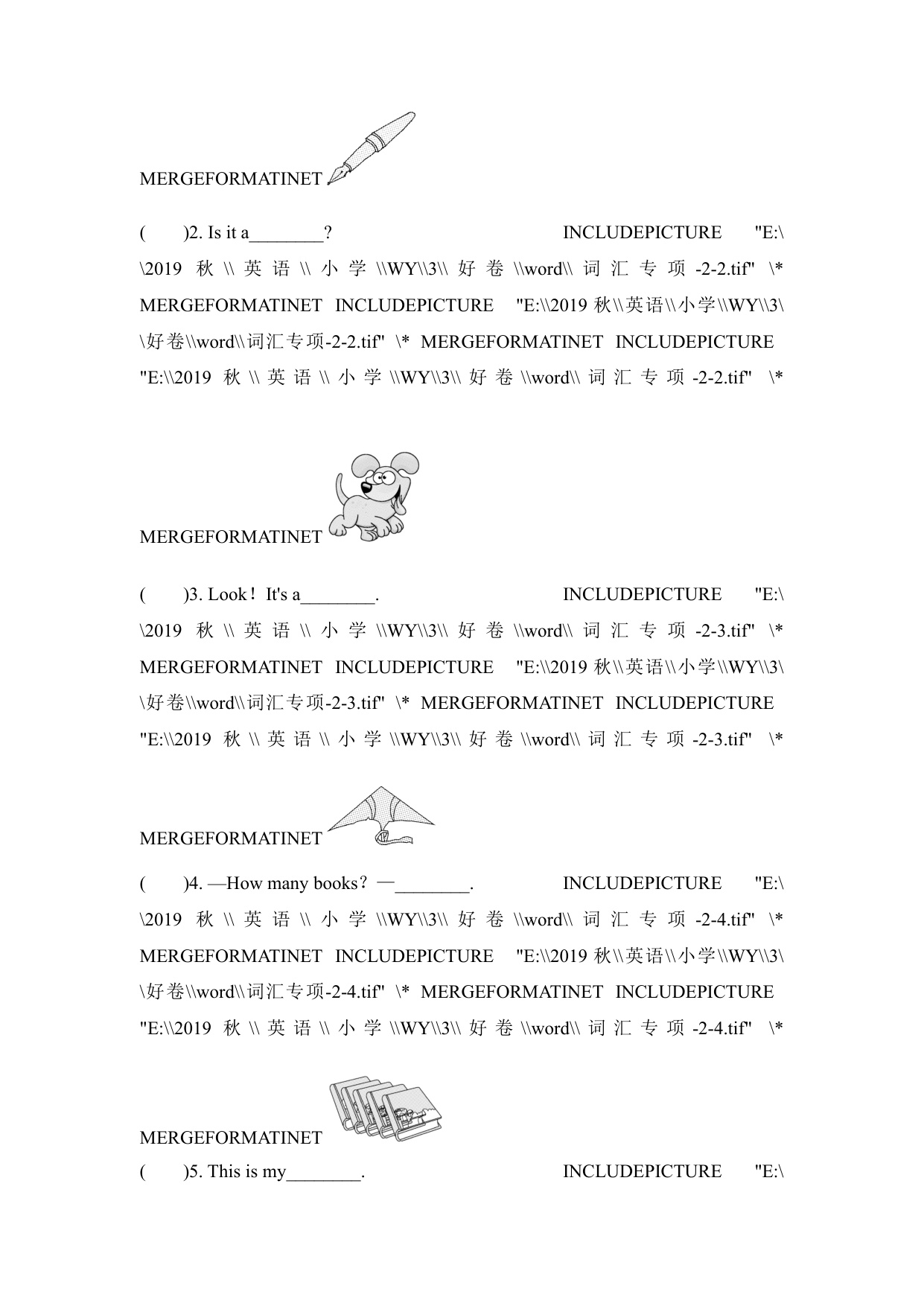 MERGEFORMATINET

(　　)2. Is it a________?　　　　　　　INCLUDEPICTURE "E:\\2019 秋\\英语\\小学\\WY\\3\\好卷\\word\\词汇专项-2-2.tif" \* MERGEFORMATINET INCLUDEPICTURE "E:\\2019 秋\\英语\\小学\\WY\\3\\好卷\\word\\词汇专项-2-2.tif" \* MERGEFORMATINET INCLUDEPICTURE "E:\\2019 秋\\英语\\小学\\WY\\3\\好卷\\word\\词汇专项-2-2.tif" \*

MERGEFORMATINET

(　　)3. Look！It's a________.　　　　　　　INCLUDEPICTURE "E:\\2019 秋\\英语\\小学\\WY\\3\\好卷\\word\\词汇专项-2-3.tif" \* MERGEFORMATINET INCLUDEPICTURE "E:\\2019 秋\\英语\\小学\\WY\\3\\好卷\\word\\词汇专项-2-3.tif" \* MERGEFORMATINET INCLUDEPICTURE "E:\\2019 秋\\英语\\小学\\WY\\3\\好卷\\word\\词汇专项-2-3.tif" \*

MERGEFORMATINET

(　　)4. —How many books？—________.　　　　　　　INCLUDEPICTURE "E:\\2019 秋\\英语\\小学\\WY\\3\\好卷\\word\\词汇专项-2-4.tif" \* MERGEFORMATINET INCLUDEPICTURE "E:\\2019 秋\\英语\\小学\\WY\\3\\好卷\\word\\词汇专项-2-4.tif" \* MERGEFORMATINET INCLUDEPICTURE "E:\\2019 秋\\英语\\小学\\WY\\3\\好卷\\word\\词汇专项-2-4.tif" \*

MERGEFORMATINET

(　　)5. This is my________.　　　　　　　INCLUDEPICTURE "E:\